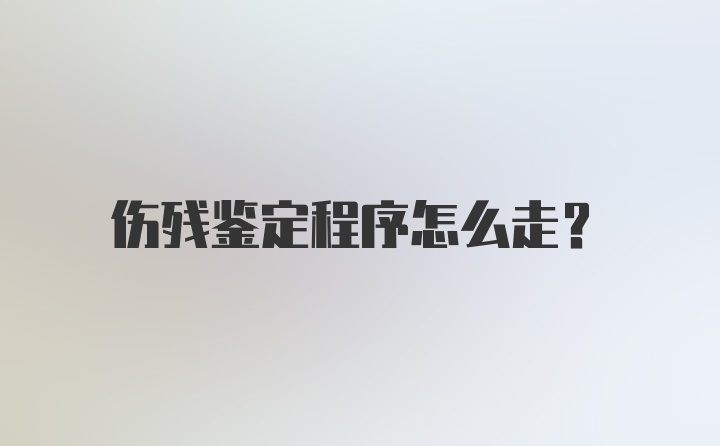 伤残鉴定程序怎么走？